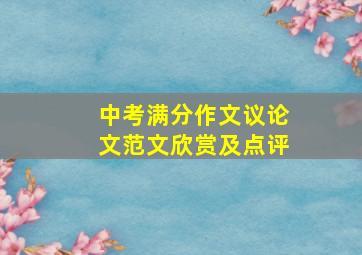 中考满分作文议论文范文欣赏及点评